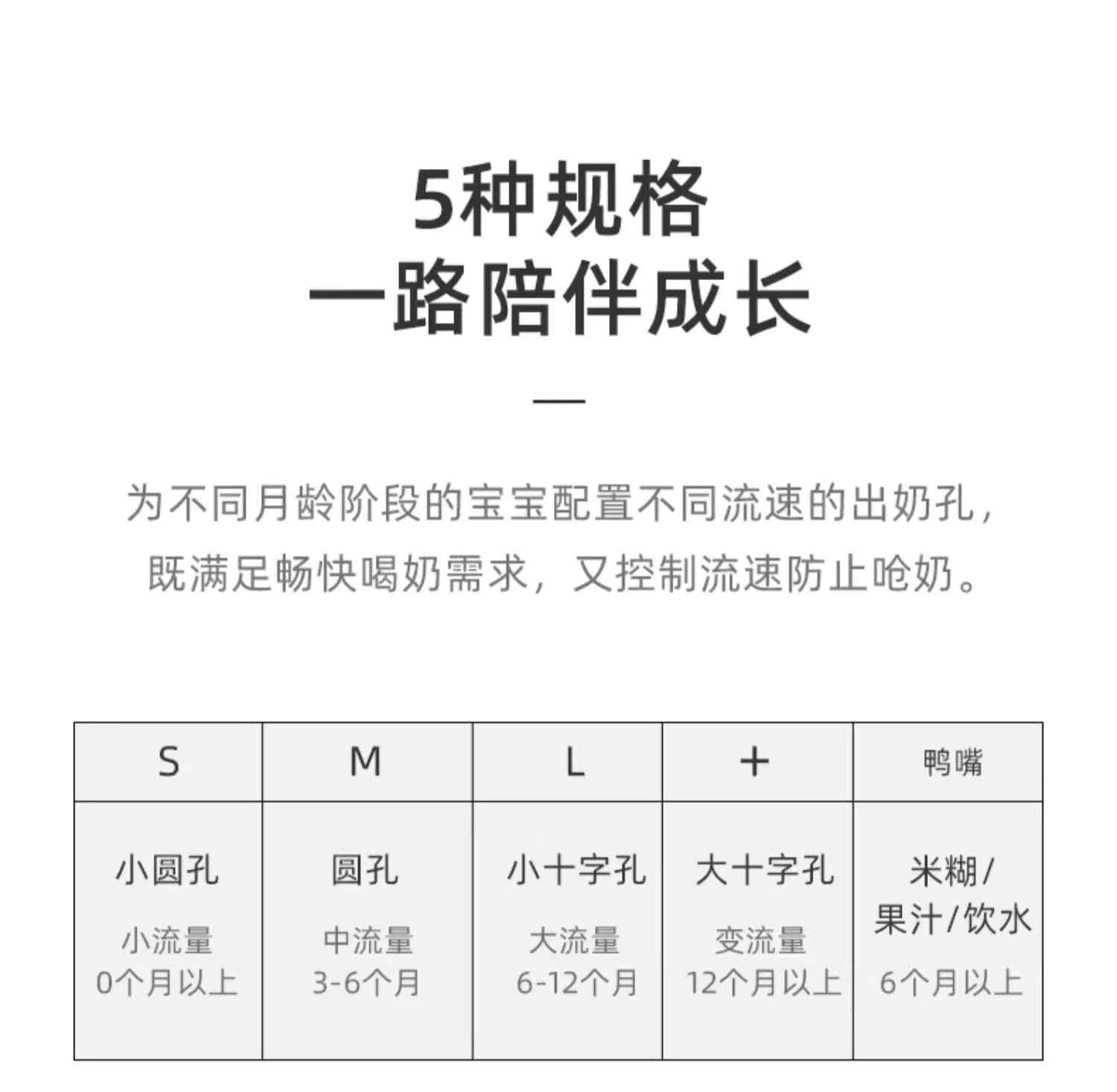 5种规格
一路陪伴成长

为不同月龄阶段的宝宝配置不同流速的出奶孔，既满足畅快喝奶需求，又控制流速防止呛奶。

| S | M | L | + | 鸭嘴 |
|---|---|---|---|---|
| 小圆孔 小流量 0个月以上 | 圆孔 中流量 3-6个月 | 小十字孔 大流量 6-12个月 | 大十字孔 变流量 12个月以上 | 米糊/果汁/饮水 6个月以上 |